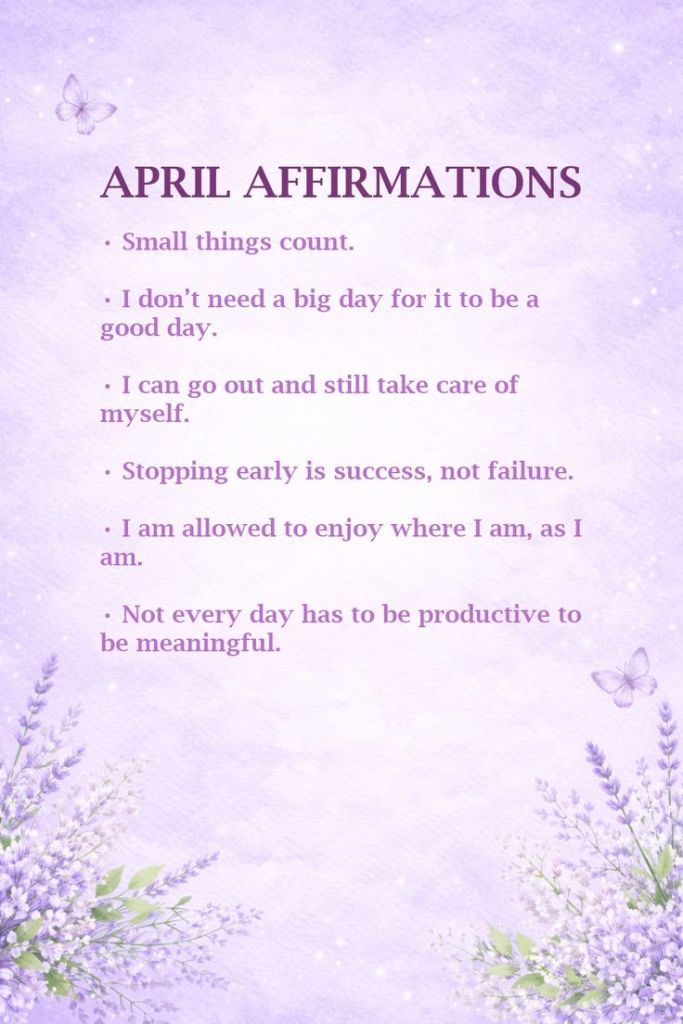 APRIL AFFIRMATIONS

• Small things count.

• I don't need a big day for it to be a good day.

• I can go out and still take care of myself.

• Stopping early is success, not failure.

• I am allowed to enjoy where I am, as I am.

• Not every day has to be productive to be meaningful.